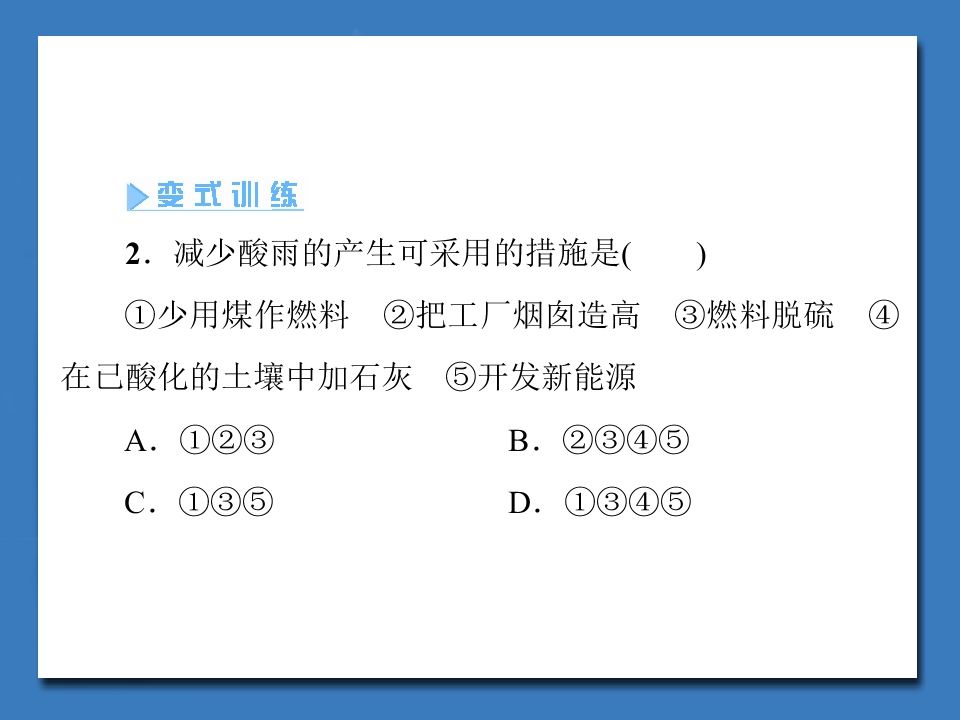 变式训练

2．减少酸雨的产生可采用的措施是(　　)

①少用煤作燃料　②把工厂烟囱造高　③燃料脱硫　④在已酸化的土壤中加石灰　⑤开发新能源

A．①②③　B．②③④⑤

C．①③⑤　D．①③④⑤